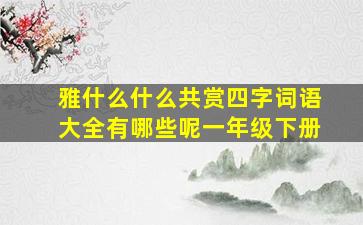 雅什么什么共赏四字词语大全有哪些呢一年级下册